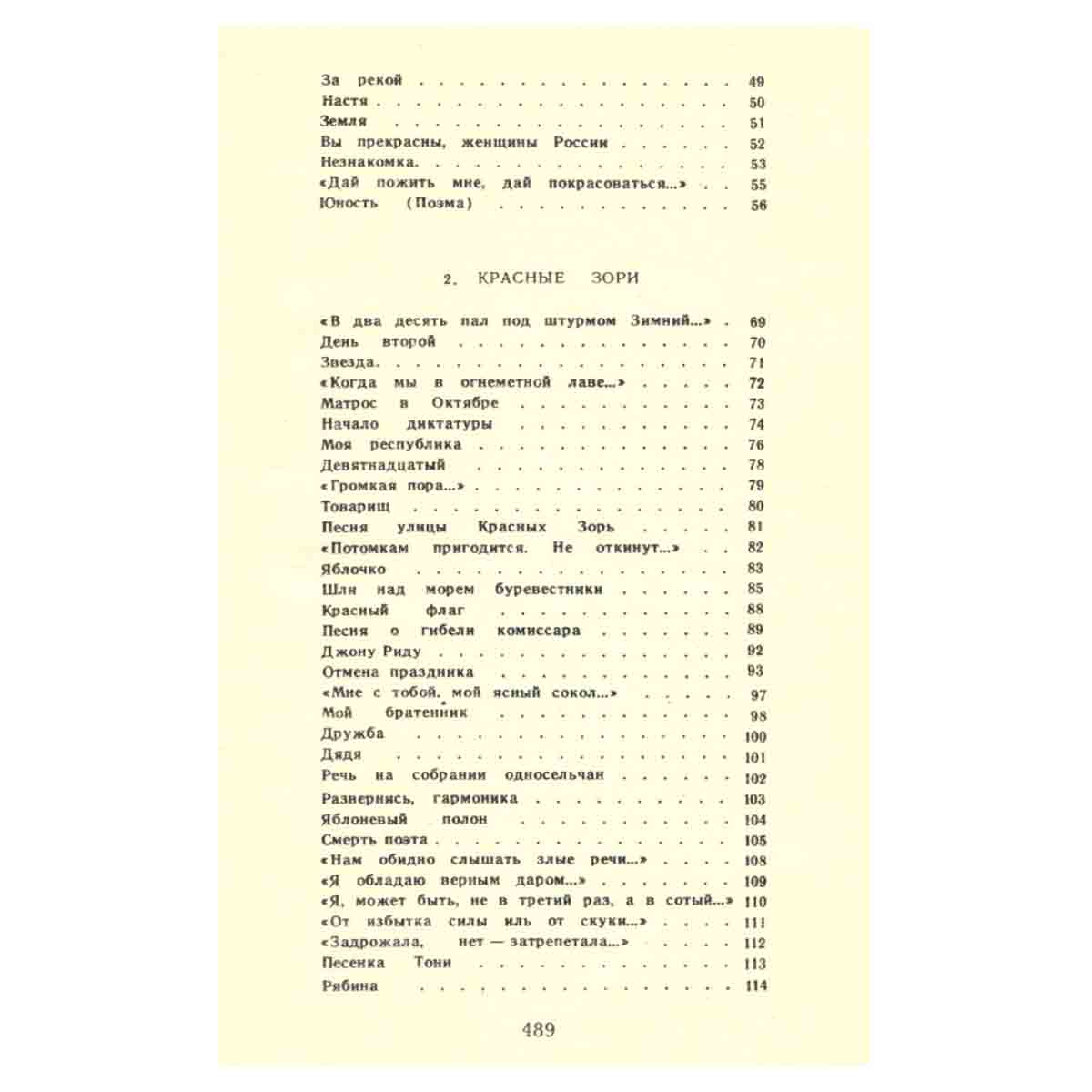 За рекой 49
Настя 50
Земля 51
Вы прекрасны, женщины России 52
Незнакомка 53
«Дай пожить мне, дай покрасоваться...» 55
Юность (Поэма) 56

2. КРАСНЫЕ ЗОРИ

«В два десять пал под штурмом Зимний...» 69
День второй 70
Звезда 71
«Когда мы в огнеметной лаве...» 72
Матрос в Октябре 73
Начало диктатуры 74
Моя республика 76
Девятнадцатый 78
«Громкая пора...» 79
Товарищ 80
Песня улицы Красных Зорь 81
«Потомкам пригодится. Не откинут...» 82
Яблочко 83
Шли над морем буревестники 85
Красный флаг 88
Песня о гибели комиссара 89
Джону Риду 92
Отмена праздника 93
«Мне с тобой, мой ясный сокол...» 97
Мой братенник 98
Дружба 100
Дядя 101
Речь на собрании односельчан 102
Развернись, гармоника 103
Яблоневый полон 104
Смерть поэта 105
«Нам обидно слышать злые речи...» 108
«Я обладаю верным даром...» 109
«Я, может быть, не в третий раз, а в сотый...» 110
«От избытка силы иль от скуки...» 111
«Задрожала, нет — затрепетала...» 112
Песенка Тони 113
Рябина 114

489